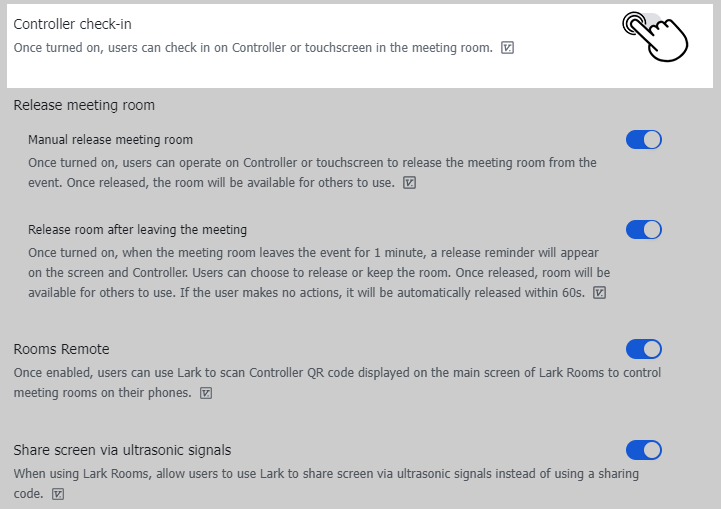 Controller check-in
Once turned on, users can check in on Controller or touchscreen in the meeting room.

Release meeting room

Manual release meeting room
Once turned on, users can operate on Controller or touchscreen to release the meeting room from the event. Once released, the room will be available for others to use.

Release room after leaving the meeting
Once turned on, when the meeting room leaves the event for 1 minute, a release reminder will appear on the screen and Controller. Users can choose to release or keep the room. Once released, room will be available for others to use. If the user makes no actions, it will be automatically released within 60s.

Rooms Remote
Once enabled, users can use Lark to scan Controller QR code displayed on the main screen of Lark Rooms to control meeting rooms on their phones.

Share screen via ultrasonic signals
When using Lark Rooms, allow users to use Lark to share screen via ultrasonic signals instead of using a sharing code.